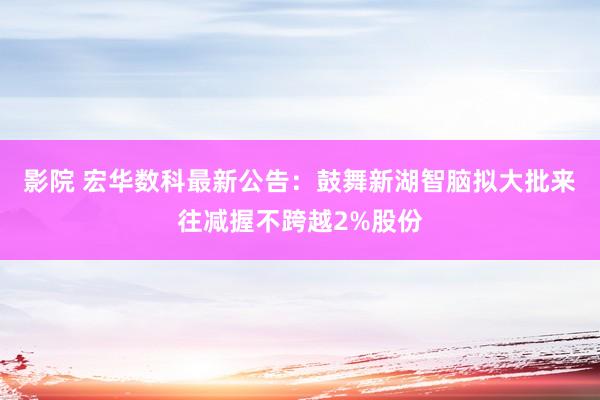 影院 宏华数科最新公告：鼓舞新湖智脑拟大批来往减握不跨越2%股份